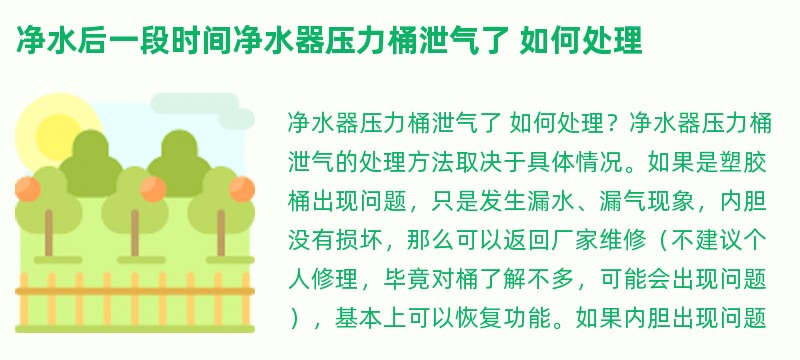 净水后一段时间净水器压力桶泄气了 如何处理

净水器压力桶泄气了 如何处理？净水器压力桶泄气的处理方法取决于具体情况。如果是塑胶桶出现问题，只是发生漏水、漏气现象，内胆没有损坏，那么可以返回厂家维修（不建议个人修理，毕竟对桶了解不多，可能会出现问题），基本上可以恢复功能。如果内胆出现问题